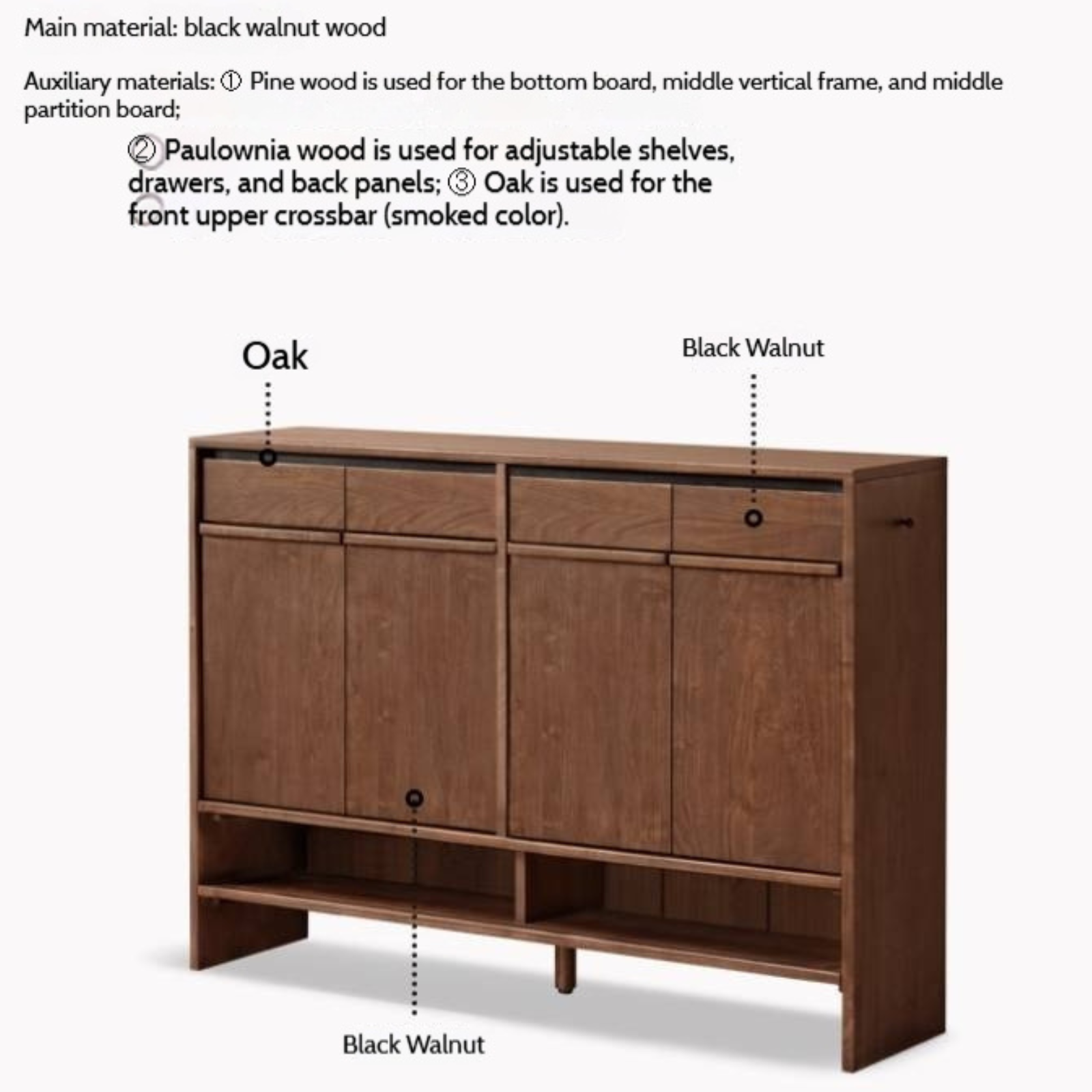 Main material: black walnut wood

Auxiliary materials: ① Pine wood is used for the bottom board, middle vertical frame, and middle partition board;

② Paulownia wood is used for adjustable shelves, drawers, and back panels; ③ Oak is used for the front upper crossbar (smoked color).

Oak

Black Walnut

Black Walnut